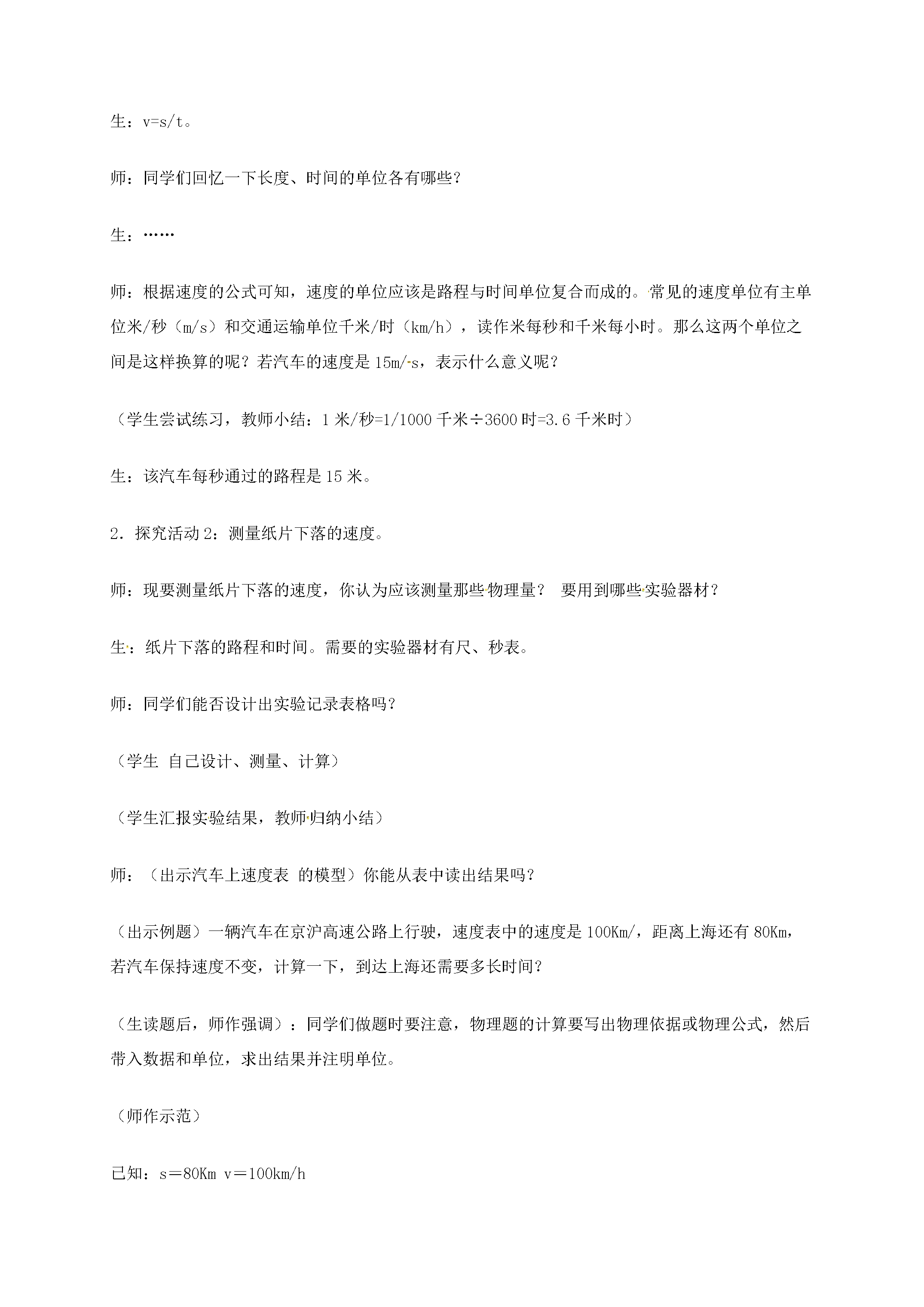 生：v=s/t。

师：同学们回忆一下长度、时间的单位各有哪些？

生：……

师：根据速度的公式可知，速度的单位应该是路程与时间单位复合而成的。常见的速度单位有主单位米/秒（m/s）和交通运输单位千米/时（km/h），读作米每秒和千米每小时。那么这两个单位之间是这样换算的呢？若汽车的速度是15m/s，表示什么意义呢？

（学生尝试练习，教师小结：1米/秒=1/1000千米÷3600时=3.6千米时）

生：该汽车每秒通过的路程是15米。

2．探究活动2：测量纸片下落的速度。

师：现要测量纸片下落的速度，你认为应该测量那些物理量？ 要用到哪些实验器材？

生：纸片下落的路程和时间。需要的实验器材有尺、秒表。

师：同学们能否设计出实验记录表格吗？

（学生 自己设计、测量、计算）

（学生汇报实验结果，教师归纳小结）

师：（出示汽车上速度表 的模型）你能从表中读出结果吗？

（出示例题）一辆汽车在京沪高速公路上行驶，速度表中的速度是100Km/，距离上海还有80Km，若汽车保持速度不变，计算一下，到达上海还需要多长时间？

（生读题后，师作强调）：同学们做题时要注意，物理题的计算要写出物理依据或物理公式，然后带入数据和单位，求出结果并注明单位。

（师作示范）

已知：s＝80Km v＝100km/h